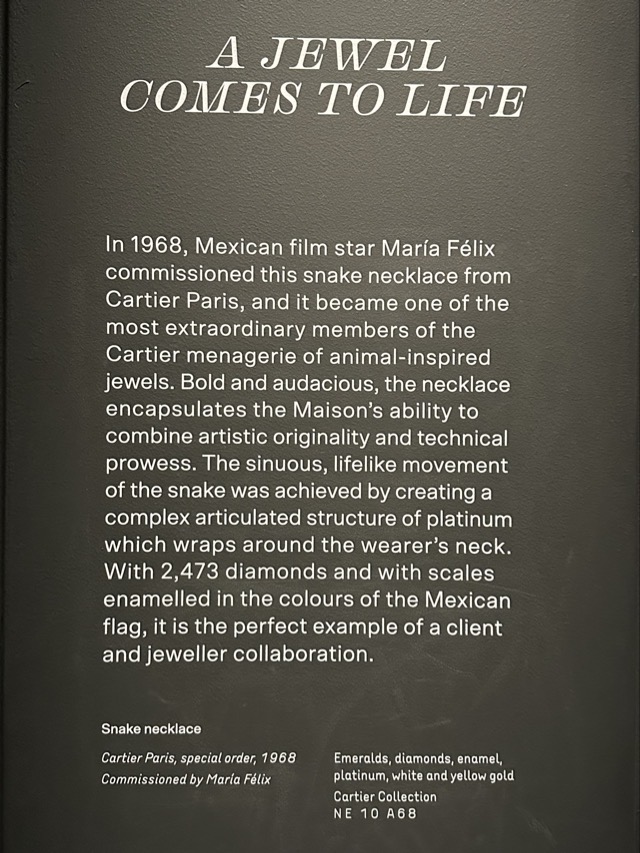 A JEWEL
COMES TO LIFE

In 1968, Mexican film star María Félix commissioned this snake necklace from Cartier Paris, and it became one of the most extraordinary members of the Cartier menagerie of animal-inspired jewels. Bold and audacious, the necklace encapsulates the Maison's ability to combine artistic originality and technical prowess. The sinuous, lifelike movement of the snake was achieved by creating a complex articulated structure of platinum which wraps around the wearer's neck. With 2,473 diamonds and with scales enamelled in the colours of the Mexican flag, it is the perfect example of a client and jeweller collaboration.

Snake necklace

Cartier Paris, special order, 1968
Commissioned by María Félix

Emeralds, diamonds, enamel, platinum, white and yellow gold
Cartier Collection
NE 10 A68